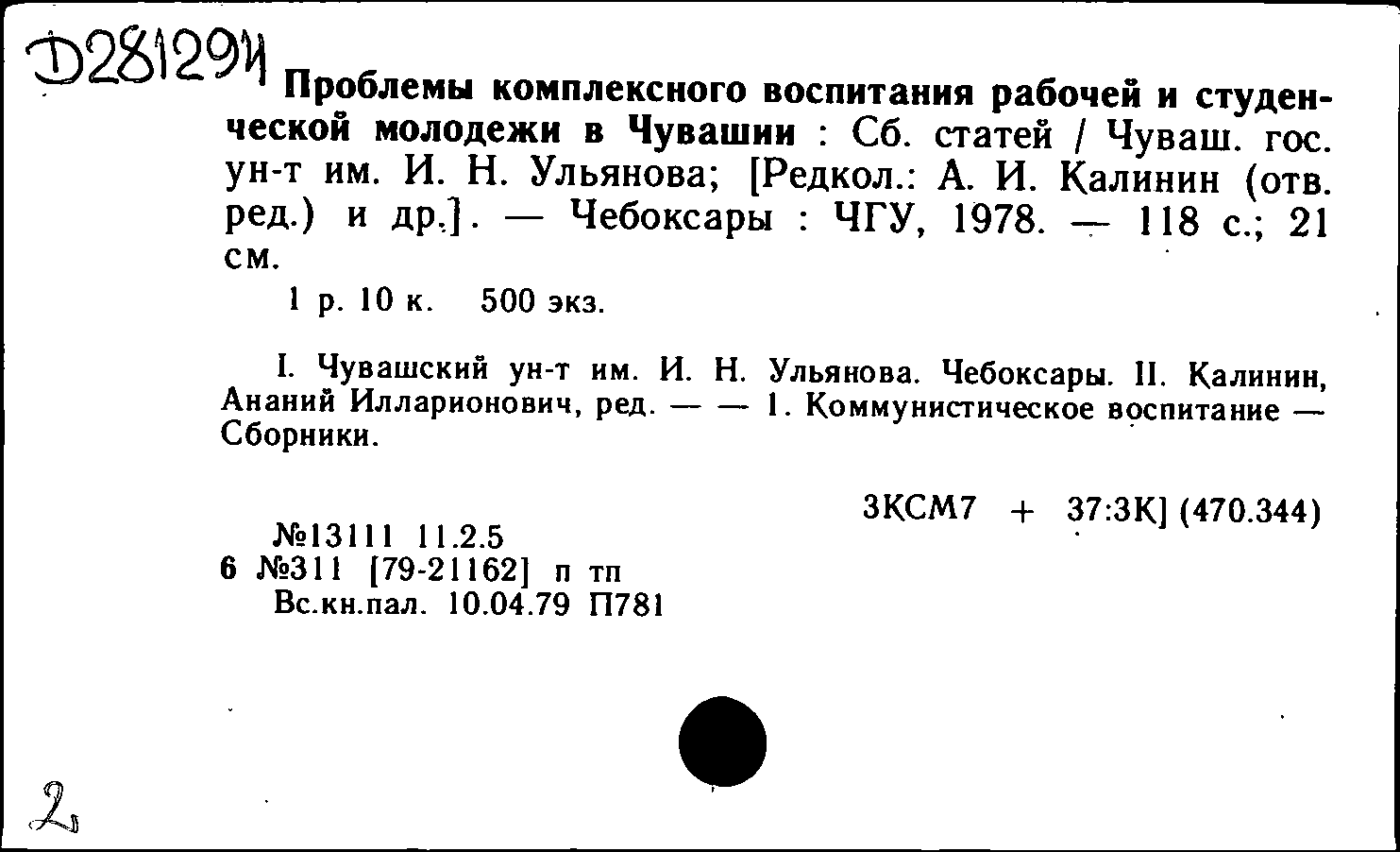 Д281294

Проблемы комплексного воспитания рабочей и студенческой молодежи в Чувашии : Сб. статей / Чуваш. гос. ун-т им. И. Н. Ульянова; [Редкол.: А. И. Калинин (отв. ред.) и др.]. — Чебоксары : ЧГУ, 1978. — 118 с.; 21 см.

1 р. 10 к. 500 экз.

I. Чувашский ун-т им. И. Н. Ульянова. Чебоксары. II. Калинин, Ананий Илларионович, ред. — — 1. Коммунистическое воспитание — Сборники.

3КСМ7 + 37:3К] (470.344)

№13111 11.2.5
6 №311 [79-21162] п тп
Вс.кн.пал. 10.04.79 П781

2